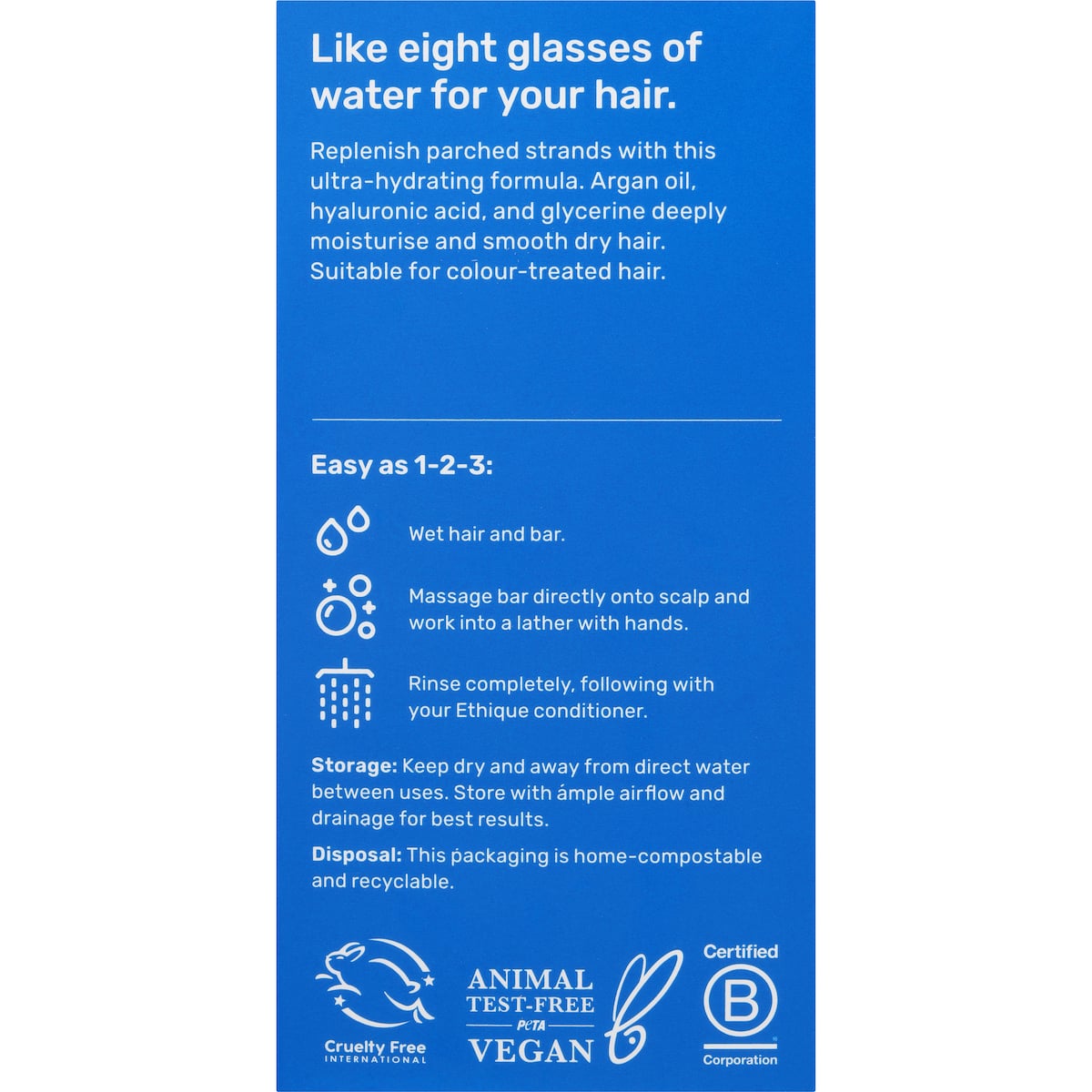 Like eight glasses of water for your hair.

Replenish parched strands with this ultra-hydrating formula. Argan oil, hyaluronic acid, and glycerine deeply moisturise and smooth dry hair. Suitable for colour-treated hair.

Easy as 1-2-3:

Wet hair and bar.

Massage bar directly onto scalp and work into a lather with hands.

Rinse completely, following with your Ethique conditioner.

Storage: Keep dry and away from direct water between uses. Store with ample airflow and drainage for best results.

Disposal: This packaging is home-compostable and recyclable.

Cruelty Free
INTERNATIONAL

ANIMAL
TEST-FREE
PETA
VEGAN

Certified
B
Corporation